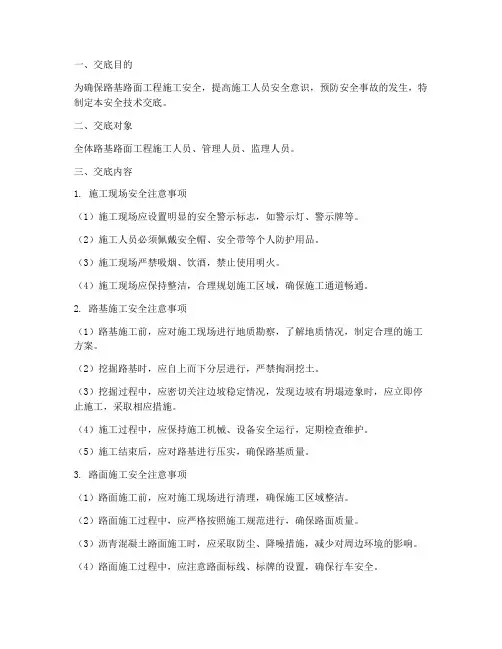 一、交底目的

为确保路基路面工程施工安全，提高施工人员安全意识，预防安全事故的发生，特制定本安全技术交底。

二、交底对象

全体路基路面工程施工人员、管理人员、监理人员。

三、交底内容

1. 施工现场安全注意事项

（1）施工现场应设置明显的安全警示标志，如警示灯、警示牌等。

（2）施工人员必须佩戴安全帽、安全带等个人防护用品。

（3）施工现场严禁吸烟、饮酒，禁止使用明火。

（4）施工现场应保持整洁，合理规划施工区域，确保施工通道畅通。

2. 路基施工安全注意事项

（1）路基施工前，应对施工现场进行地质勘察，了解地质情况，制定合理的施工方案。

（2）挖掘路基时，应自上而下分层进行，严禁掏洞挖土。

（3）挖掘过程中，应密切关注边坡稳定情况，发现边坡有坍塌迹象时，应立即停止施工，采取相应措施。

（4）施工过程中，应保持施工机械、设备安全运行，定期检查维护。

（5）施工结束后，应对路基进行压实，确保路基质量。

3. 路面施工安全注意事项

（1）路面施工前，应对施工现场进行清理，确保施工区域整洁。

（2）路面施工过程中，应严格按照施工规范进行，确保路面质量。

（3）沥青混凝土路面施工时，应采取防尘、降噪措施，减少对周边环境的影响。

（4）路面施工过程中，应注意路面标线、标牌的设置，确保行车安全。